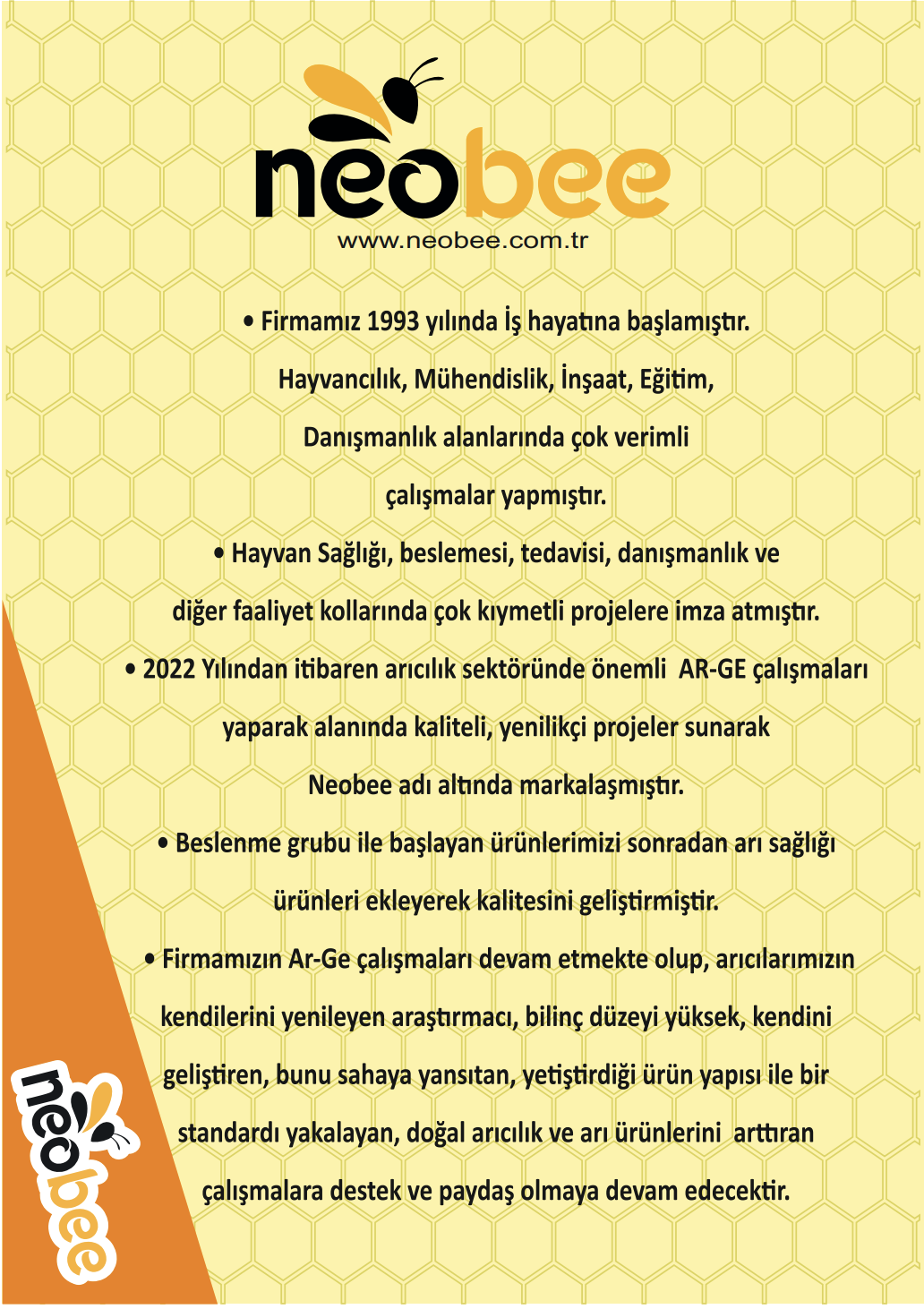 neobee
www.neobee.com.tr

• Firmamız 1993 yılında İş hayatına başlamıştır. Hayvancılık, Mühendislik, İnşaat, Eğitim, Danışmanlık alanlarında çok verimli çalışmalar yapmıştır.

• Hayvan Sağlığı, beslemesi, tedavisi, danışmanlık ve diğer faaliyet kollarında çok kıymetli projelere imza atmıştır.

• 2022 Yılından itibaren arıcılık sektöründe önemli AR-GE çalışmaları yaparak alanında kaliteli, yenilikçi projeler sunarak Neobee adı altında markalaşmıştır.

• Beslenme grubu ile başlayan ürünlerimizi sonradan arı sağlığı ürünleri ekleyerek kalitesini geliştirmiştir.

• Firmamızın Ar-Ge çalışmaları devam etmekte olup, arıcılarımızın kendilerini yenileyen araştırmacı, bilinç düzeyi yüksek, kendini geliştiren, bunu sahaya yansıtan, yetiştirdiği ürün yapısı ile bir standardı yakalayan, doğal arıcılık ve arı ürünlerini arttıran çalışmalara destek ve paydaş olmaya devam edecektir.

neobee